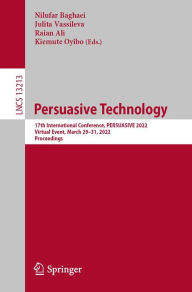 Nilufar Baghaei
Julita Vassileva
Raian Ali
Kiemute Oyibo (Eds.)

LNCS 13213

Persuasive Technology

17th International Conference, PERSUASIVE 2022
Virtual Event, March 29–31, 2022
Proceedings

Springer